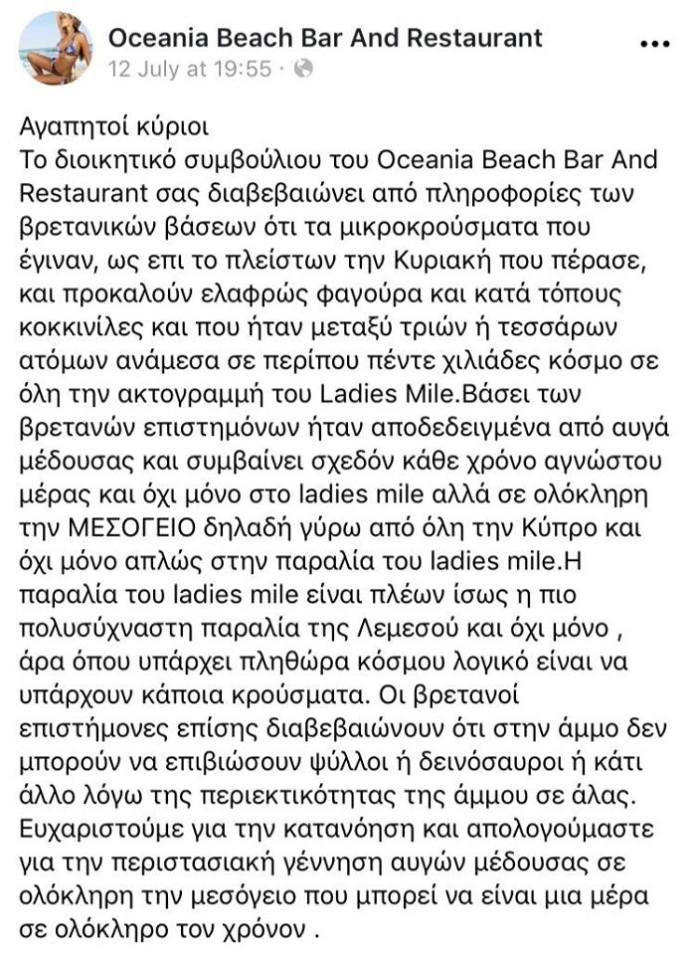 Oceania Beach Bar And Restaurant
12 July at 19:55 ·

Αγαπητοί κύριοι
Το διοικητικό συμβούλιου του Oceania Beach Bar And Restaurant σας διαβεβαιώνει από πληροφορίες των βρετανικών βάσεων ότι τα μικροκρούσματα που έγιναν, ως επι το πλείστων την Κυριακή που πέρασε, και προκαλούν ελαφρώς φαγούρα και κατά τόπους κοκκινίλες και που ήταν μεταξύ τριών ή τεσσάρων ατόμων ανάμεσα σε περίπου πέντε χιλιάδες κόσμο σε όλη την ακτογραμμή του Ladies Mile.Βάσει των βρετανών επιστημόνων ήταν αποδεδειγμένα από αυγά μέδουσας και συμβαίνει σχεδόν κάθε χρόνο αγνώστου μέρας και όχι μόνο στο ladies mile αλλά σε ολόκληρη την ΜΕΣΟΓΕΙΟ δηλαδή γύρω από όλη την Κύπρο και όχι μόνο απλώς στην παραλία του ladies mile.Η παραλία του ladies mile είναι πλέων ίσως η πιο πολυσύχναστη παραλία της Λεμεσού και όχι μόνο , άρα όπου υπάρχει πληθώρα κόσμου λογικό είναι να υπάρχουν κάποια κρούσματα. Οι βρετανοί επιστήμονες επίσης διαβεβαιώνουν ότι στην άμμο δεν μπορούν να επιβιώσουν ψύλλοι ή δεινόσαυροι ή κάτι άλλο λόγω της περιεκτικότητας της άμμου σε άλας. Ευχαριστούμε για την κατανόηση και απολογούμαστε για την περιστασιακή γέννηση αυγών μέδουσας σε ολόκληρη την μεσόγειο που μπορεί να είναι μια μέρα σε ολόκληρο τον χρόνον .